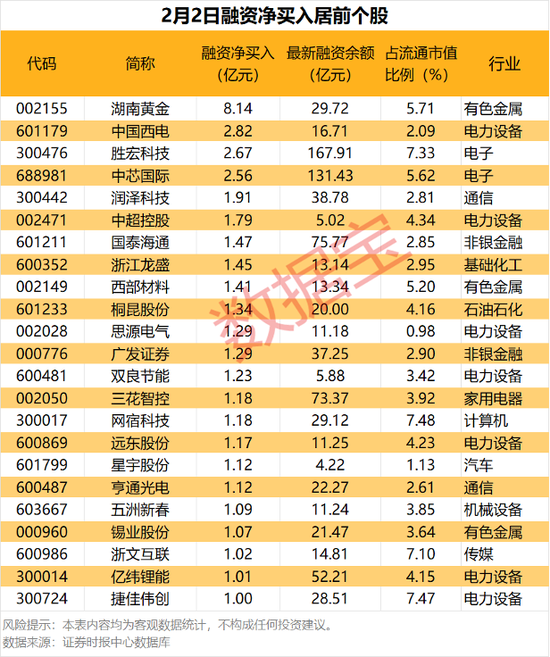 2月2日融资净买入居前个股

| 代码 | 简称 | 融资净买入（亿元） | 最新融资余额（亿元） | 占流通市值比例（%） | 行业 |
|---|---|---|---|---|---|
| 002155 | 湖南黄金 | 8.14 | 29.72 | 5.71 | 有色金属 |
| 601179 | 中国西电 | 2.82 | 16.71 | 2.09 | 电力设备 |
| 300476 | 胜宏科技 | 2.67 | 167.91 | 7.33 | 电子 |
| 688981 | 中芯国际 | 2.56 | 131.43 | 5.62 | 电子 |
| 300442 | 润泽科技 | 1.91 | 38.78 | 2.81 | 通信 |
| 002471 | 中超控股 | 1.79 | 5.02 | 4.34 | 电力设备 |
| 601211 | 国泰海通 | 1.47 | 75.77 | 2.85 | 非银金融 |
| 600352 | 浙江龙盛 | 1.45 | 13.14 | 2.95 | 基础化工 |
| 002149 | 西部材料 | 1.41 | 13.34 | 5.20 | 有色金属 |
| 601233 | 桐昆股份 | 1.34 | 20.00 | 4.16 | 石油石化 |
| 002028 | 思源电气 | 1.29 | 11.18 | 0.98 | 电力设备 |
| 000776 | 广发证券 | 1.29 | 37.25 | 2.90 | 非银金融 |
| 600481 | 双良节能 | 1.23 | 5.88 | 3.42 | 电力设备 |
| 002050 | 三花智控 | 1.18 | 73.37 | 3.92 | 家用电器 |
| 300017 | 网宿科技 | 1.18 | 29.12 | 7.48 | 计算机 |
| 600869 | 远东股份 | 1.17 | 11.25 | 4.23 | 电力设备 |
| 601799 | 星宇股份 | 1.12 | 4.22 | 1.13 | 汽车 |
| 600487 | 亨通光电 | 1.12 | 22.27 | 2.61 | 通信 |
| 603667 | 五洲新春 | 1.09 | 11.24 | 3.85 | 机械设备 |
| 000960 | 锡业股份 | 1.07 | 21.47 | 3.64 | 有色金属 |
| 600986 | 浙文互联 | 1.02 | 14.81 | 7.10 | 传媒 |
| 300014 | 亿纬锂能 | 1.01 | 52.21 | 4.15 | 电力设备 |
| 300724 | 捷佳伟创 | 1.00 | 28.51 | 7.47 | 电力设备 |

风险提示：本表内容均为客观数据统计，不构成任何投资建议。
数据来源：证券时报中心数据库

数据宝